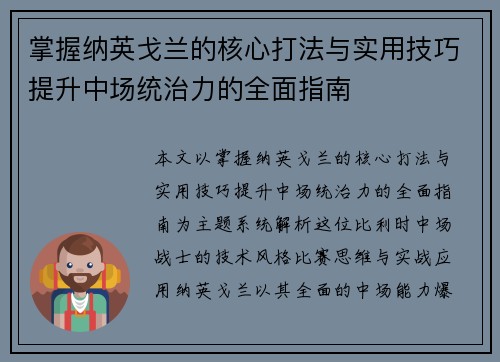 掌握纳英戈兰的核心打法与实用技巧提升中场统治力的全面指南

本文以掌握纳英戈兰的核心打法与实用技巧提升中场统治力的全面指南为主题系统解析这位比利时中场战士的技术风格比赛思维与实战应用纳英戈兰以其全面的中场能力爆